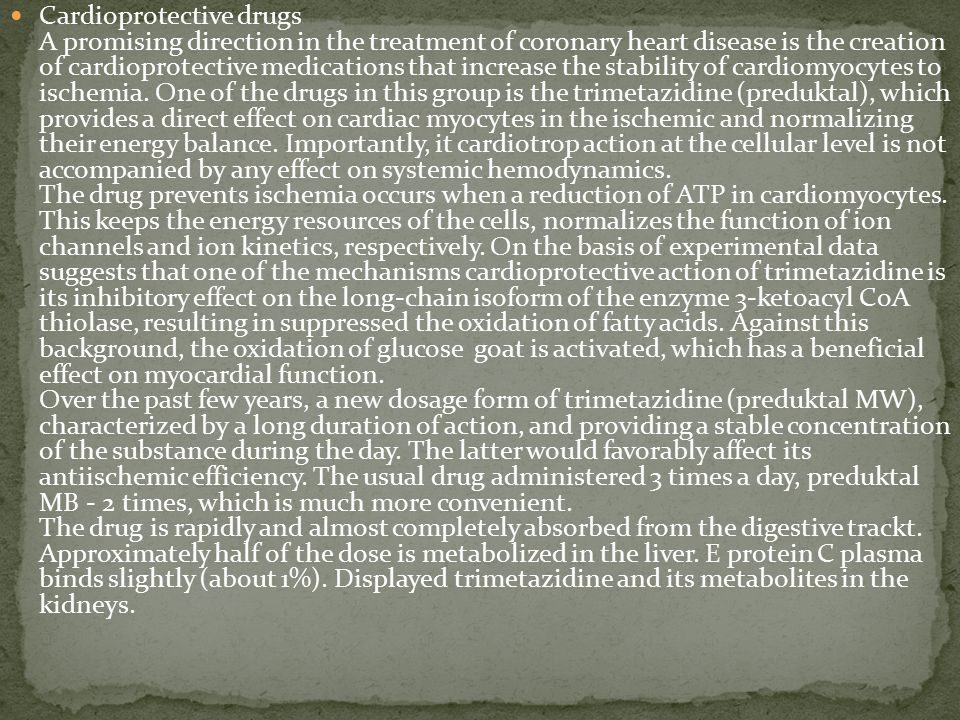 Cardioprotective drugs
A promising direction in the treatment of coronary heart disease is the creation of cardioprotective medications that increase the stability of cardiomyocytes to ischemia. One of the drugs in this group is the trimetazidine (preduktal), which provides a direct effect on cardiac myocytes in the ischemic and normalizing their energy balance. Importantly, it cardiotrop action at the cellular level is not accompanied by any effect on systemic hemodynamics.
The drug prevents ischemia occurs when a reduction of ATP in cardiomyocytes. This keeps the energy resources of the cells, normalizes the function of ion channels and ion kinetics, respectively. On the basis of experimental data suggests that one of the mechanisms cardioprotective action of trimetazidine is its inhibitory effect on the long-chain isoform of the enzyme 3-ketoacyl CoA thiolase, resulting in suppressed the oxidation of fatty acids. Against this background, the oxidation of glucose goat is activated, which has a beneficial effect on myocardial function.
Over the past few years, a new dosage form of trimetazidine (preduktal MW), characterized by a long duration of action, and providing a stable concentration of the substance during the day. The latter would favorably affect its antiischemic efficiency. The usual drug administered 3 times a day, preduktal MB - 2 times, which is much more convenient.
The drug is rapidly and almost completely absorbed from the digestive trackt. Approximately half of the dose is metabolized in the liver. E protein C plasma binds slightly (about 1%). Displayed trimetazidine and its metabolites in the kidneys.